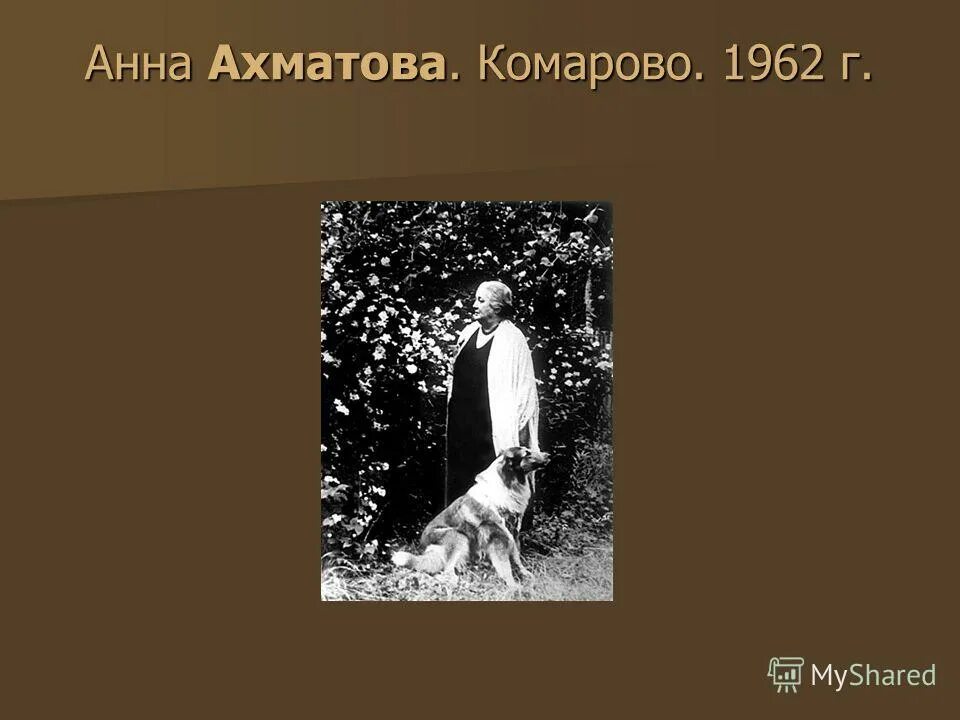 Анна Ахматова. Комарово. 1962 г.

MyShared